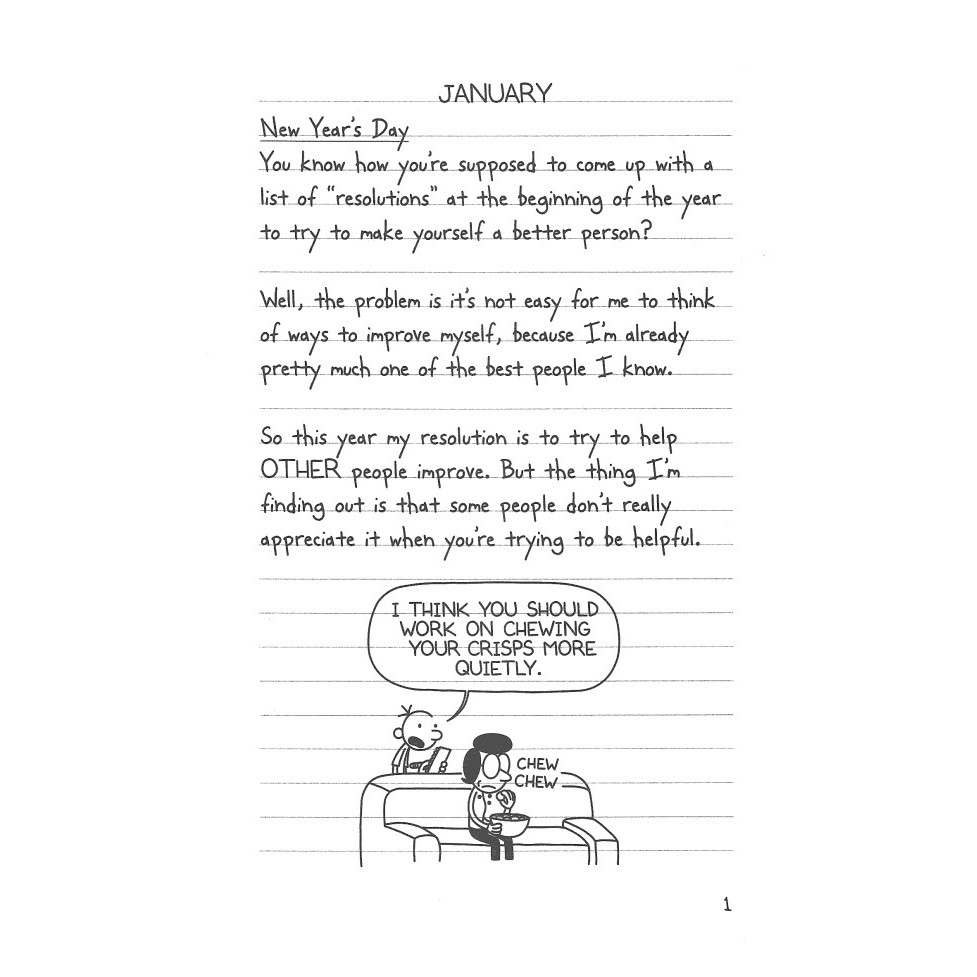 JANUARY

New Year's Day
You know how you're supposed to come up with a list of "resolutions" at the beginning of the year to try to make yourself a better person?

Well, the problem is it's not easy for me to think of ways to improve myself, because I'm already pretty much one of the best people I know.

So this year my resolution is to try to help OTHER people improve. But the thing I'm finding out is that some people don't really appreciate it when you're trying to be helpful.

I THINK YOU SHOULD WORK ON CHEWING YOUR CRISPS MORE QUIETLY.

CHEW CHEW

1